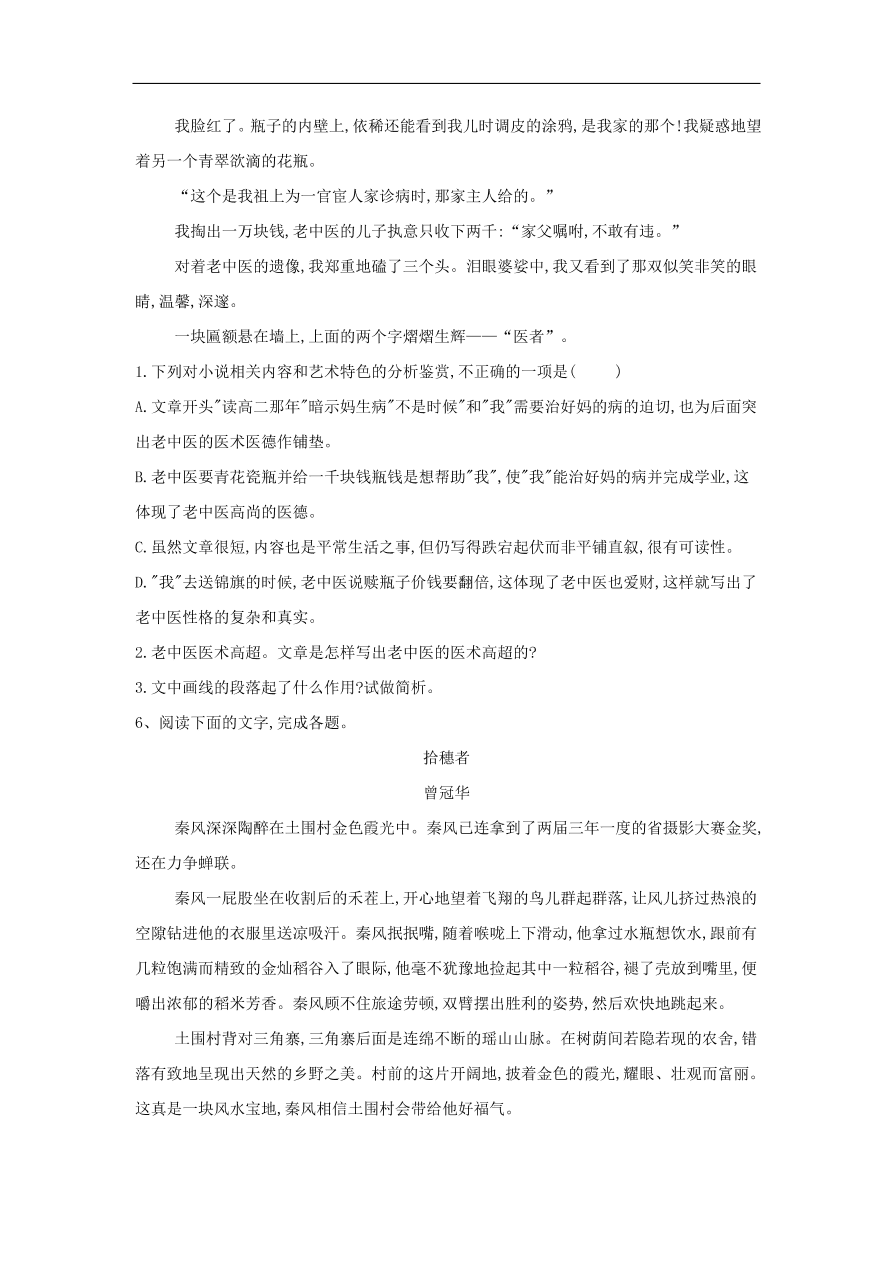 我脸红了。瓶子的内壁上,依稀还能看到我儿时调皮的涂鸦,是我家的那个!我疑惑地望着另一个青翠欲滴的花瓶。

“这个是我祖上为一官宦人家诊病时,那家主人给的。”

我掏出一万块钱,老中医的儿子执意只收下两千:“家父嘱咐,不敢有违。”

对着老中医的遗像,我郑重地磕了三个头。泪眼婆娑中,我又看到了那双似笑非笑的眼睛,温馨,深邃。

一块匾额悬在墙上,上面的两个字熠熠生辉——“医者”。

1.下列对小说相关内容和艺术特色的分析鉴赏,不正确的一项是(　　)

A.文章开头"读高二那年"暗示妈生病"不是时候"和"我"需要治好妈的病的迫切,也为后面突出老中医的医术医德作铺垫。

B.老中医要青花瓷瓶并给一千块钱瓶钱是想帮助"我",使"我"能治好妈的病并完成学业,这体现了老中医高尚的医德。

C.虽然文章很短,内容也是平常生活之事,但仍写得跌宕起伏而非平铺直叙,很有可读性。

D."我"去送锦旗的时候,老中医说赎瓶子价钱要翻倍,这体现了老中医也爱财,这样就写出了老中医性格的复杂和真实。

2.老中医医术高超。文章是怎样写出老中医的医术高超的?

3.文中画线的段落起了什么作用?试做简析。

6、阅读下面的文字,完成各题。

拾穗者

曾冠华

秦风深深陶醉在土围村金色霞光中。秦风已连拿到了两届三年一度的省摄影大赛金奖,还在力争蝉联。

秦风一屁股坐在收割后的禾茬上,开心地望着飞翔的鸟儿群起群落,让风儿挤过热浪的空隙钻进他的衣服里送凉吸汗。秦风抿抿嘴,随着喉咙上下滑动,他拿过水瓶想饮水,跟前有几粒饱满而精致的金灿稻谷入了眼际,他毫不犹豫地捡起其中一粒稻谷,褪了壳放到嘴里,便嚼出浓郁的稻米芳香。秦风顾不住旅途劳顿,双臂摆出胜利的姿势,然后欢快地跳起来。

土围村背对三角寨,三角寨后面是连绵不断的瑶山山脉。在树荫间若隐若现的农舍,错落有致地呈现出天然的乡野之美。村前的这片开阔地,披着金色的霞光,耀眼、壮观而富丽。这真是一块风水宝地,秦风相信土围村会带给他好福气。